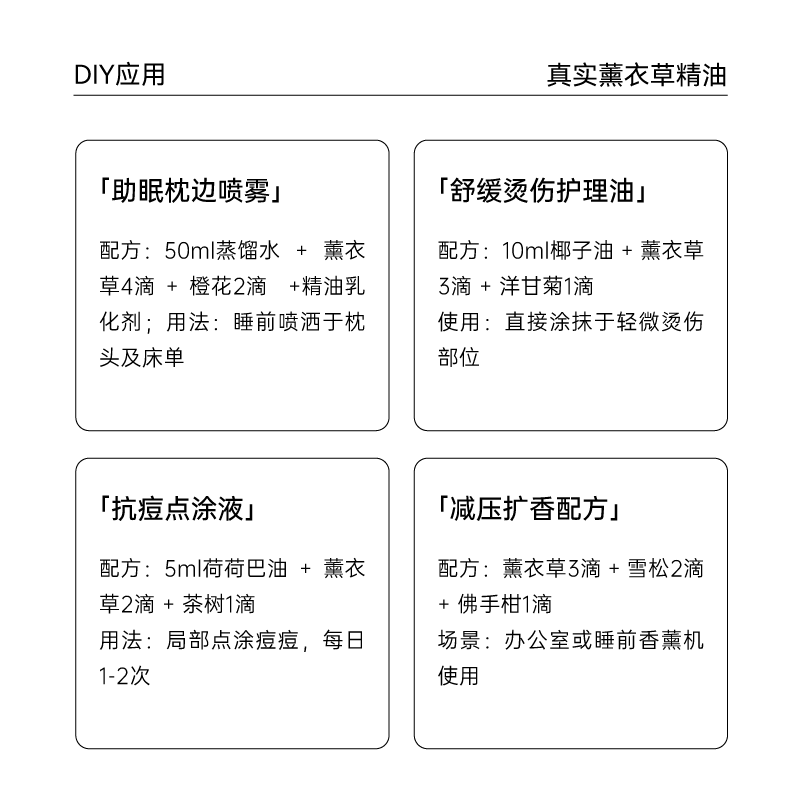 DIY应用

真实薰衣草精油

「助眠枕边喷雾」

配方：50ml蒸馏水 + 薰衣草4滴 + 橙花2滴 +精油乳化剂；用法：睡前喷洒于枕头及床单

「舒缓烫伤护理油」

配方：10ml椰子油 + 薰衣草3滴 + 洋甘菊1滴
使用：直接涂抹于轻微烫伤部位

「抗痘点涂液」

配方：5ml荷荷巴油 + 薰衣草2滴 + 茶树1滴
用法：局部点涂痘痘，每日1-2次

「减压扩香配方」

配方：薰衣草3滴 + 雪松2滴 + 佛手柑1滴
场景：办公室或睡前香薰机使用